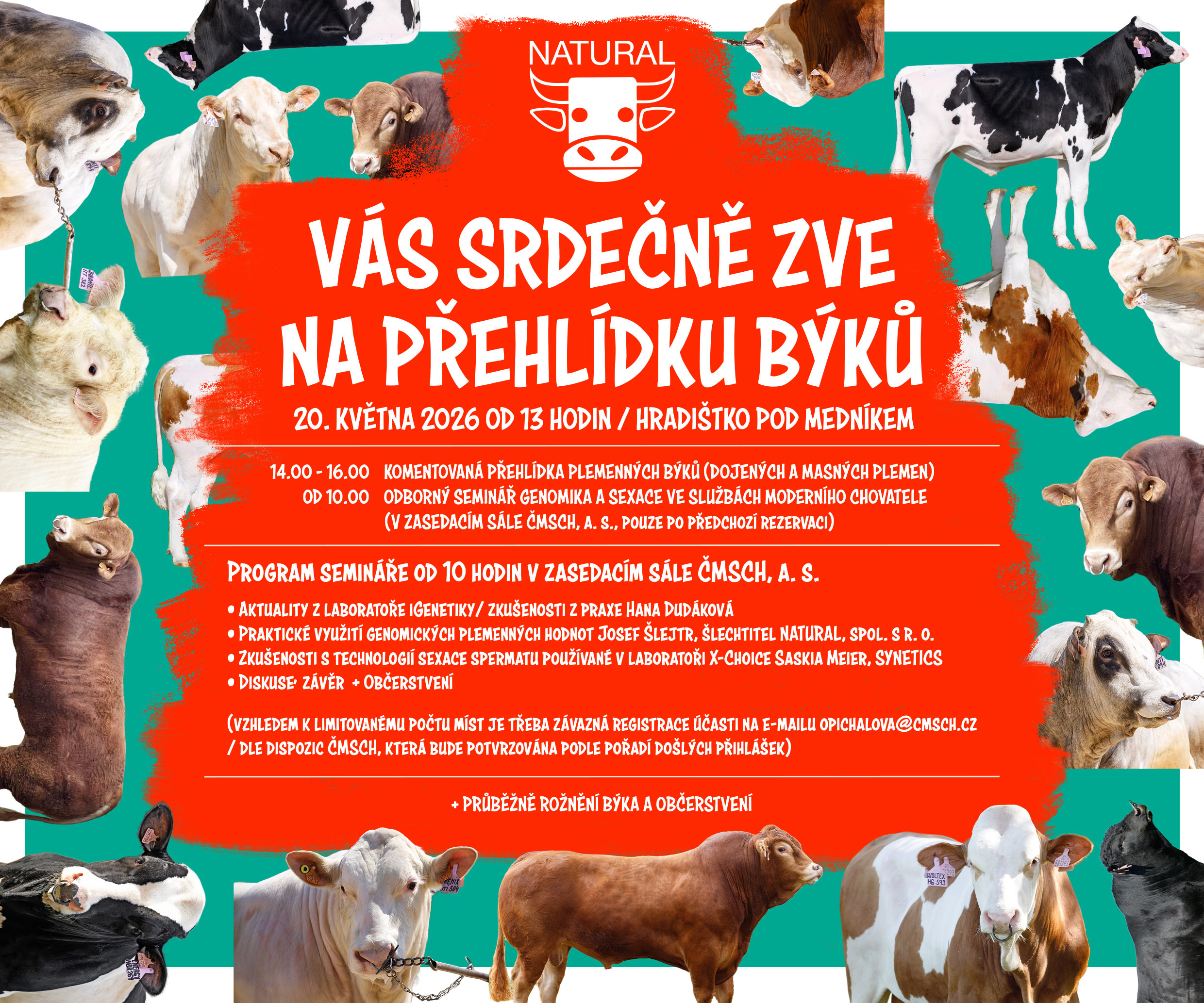 NATURAL

VÁS SRDEČNĚ ZVE
NA PŘEHLÍDKU BÝKŮ

20. KVĚTNA 2026 OD 13 HODIN / HRADIŠTKO POD MEDNÍKEM

14.00 - 16.00 KOMENTOVANÁ PŘEHLÍDKA PLEMENNÝCH BÝKŮ (DOJENÝCH A MASNÝCH PLEMEN)
OD 10.00 ODBORNÝ SEMINÁŘ GENOMIKA A SEXACE VE SLUŽBÁCH MODERNÍHO CHOVATELE (V ZASEDACÍM SÁLE ČMSCH, A. S., POUZE PO PŘEDCHOZÍ REZERVACI)

PROGRAM SEMINÁŘE OD 10 HODIN V ZASEDACÍM SÁLE ČMSCH, A. S.

• AKTUALITY Z LABORATOŘE IGENETIKY/ ZKUŠENOSTI Z PRAXE HANA DUDÁKOVÁ
• PRAKTICKÉ VYUŽITÍ GENOMICKÝCH PLEMENNÝCH HODNOT JOSEF ŠLEJTR, ŠLECHTITEL NATURAL, SPOL. S R. O.
• ZKUŠENOSTI S TECHNOLOGIÍ SEXACE SPERMATU POUŽÍVANÉ V LABORATOŘI X-CHOICE SASKIA MEIER, SYNETICS
• DISKUSE, ZÁVĚR + OBČERSTVENÍ

(VZHLEDEM K LIMITOVANÉMU POČTU MÍST JE TŘEBA ZÁVAZNÁ REGISTRACE ÚČASTI NA E-MAILU OPICHALOVA@CMSCH.CZ / DLE DISPOZIC ČMSCH, KTERÁ BUDE POTVRZOVÁNA PODLE POŘADÍ DOŠLÝCH PŘIHLÁŠEK)

+ PRŮBĚŽNĚ ROŽNĚNÍ BÝKA A OBČERSTVENÍ